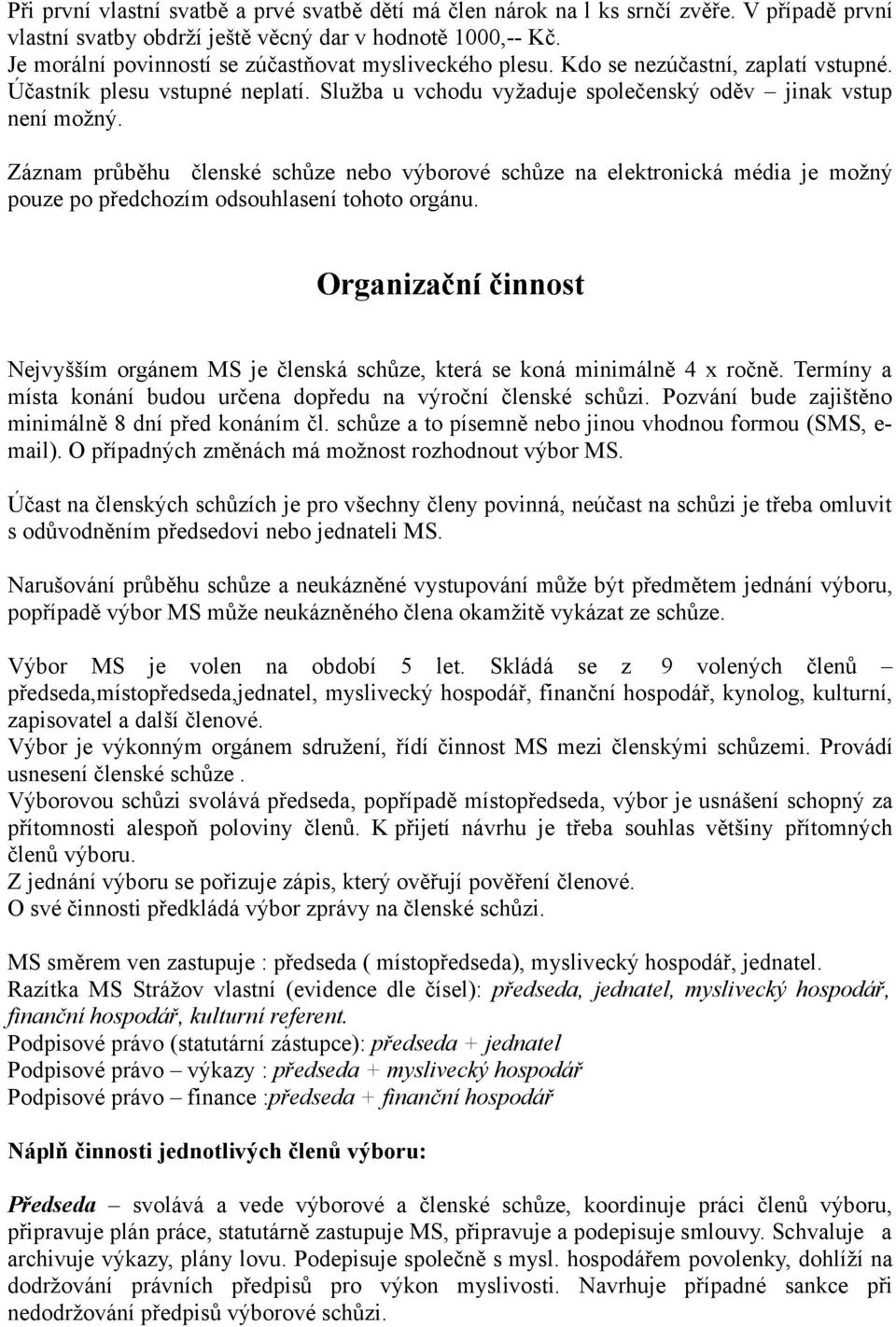 Při první vlastní svatbě a prvé svatbě dětí má člen nárok na l ks srnčí zvěře. V případě první vlastní svatby obdrží ještě věcný dar v hodnotě 1000,-- Kč.
Je morální povinností se zúčastňovat mysliveckého plesu. Kdo se nezúčastní, zaplatí vstupné. Účastník plesu vstupné neplatí. Služba u vchodu vyžaduje společenský oděv – jinak vstup není možný.

Záznam průběhu členské schůze nebo výborové schůze na elektronická média je možný pouze po předchozím odsouhlasení tohoto orgánu.

Organizační činnost

Nejvyšším orgánem MS je členská schůze, která se koná minimálně 4 x ročně. Termíny a místa konání budou určena dopředu na výroční členské schůzi. Pozvání bude zajištěno minimálně 8 dní před konáním čl. schůze a to písemně nebo jinou vhodnou formou (SMS, e-mail). O případných změnách má možnost rozhodnout výbor MS.

Účast na členských schůzích je pro všechny členy povinná, neúčast na schůzi je třeba omluvit s odůvodněním předsedovi nebo jednateli MS.

Narušování průběhu schůze a neukázněné vystupování může být předmětem jednání výboru, popřípadě výbor MS může neukázněného člena okamžitě vykázat ze schůze.

Výbor MS je volen na období 5 let. Skládá se z 9 volených členů – předseda,místopředseda,jednatel, myslivecký hospodář, finanční hospodář, kynolog, kulturní, zapisovatel a další členové.
Výbor je výkonným orgánem sdružení, řídí činnost MS mezi členskými schůzemi. Provádí usnesení členské schůze .
Výborovou schůzi svolává předseda, popřípadě místopředseda, výbor je usnášení schopný za přítomnosti alespoň poloviny členů. K přijetí návrhu je třeba souhlas většiny přítomných členů výboru.
Z jednání výboru se pořizuje zápis, který ověřují pověření členové.
O své činnosti předkládá výbor zprávy na členské schůzi.

MS směrem ven zastupuje : předseda ( místopředseda), myslivecký hospodář, jednatel.
Razítka MS Strážov vlastní (evidence dle čísel): předseda, jednatel, myslivecký hospodář, finanční hospodář, kulturní referent.
Podpisové právo (statutární zástupce): předseda + jednatel
Podpisové právo – výkazy : předseda + myslivecký hospodář
Podpisové právo – finance :předseda + finanční hospodář

Náplň činnosti jednotlivých členů výboru:

Předseda – svolává a vede výborové a členské schůze, koordinuje práci členů výboru, připravuje plán práce, statutárně zastupuje MS, připravuje a podepisuje smlouvy. Schvaluje a archivuje výkazy, plány lovu. Podepisuje společně s mysl. hospodářem povolenky, dohlíží na dodržování právních předpisů pro výkon myslivosti. Navrhuje případné sankce při nedodržování předpisů výborové schůzi.